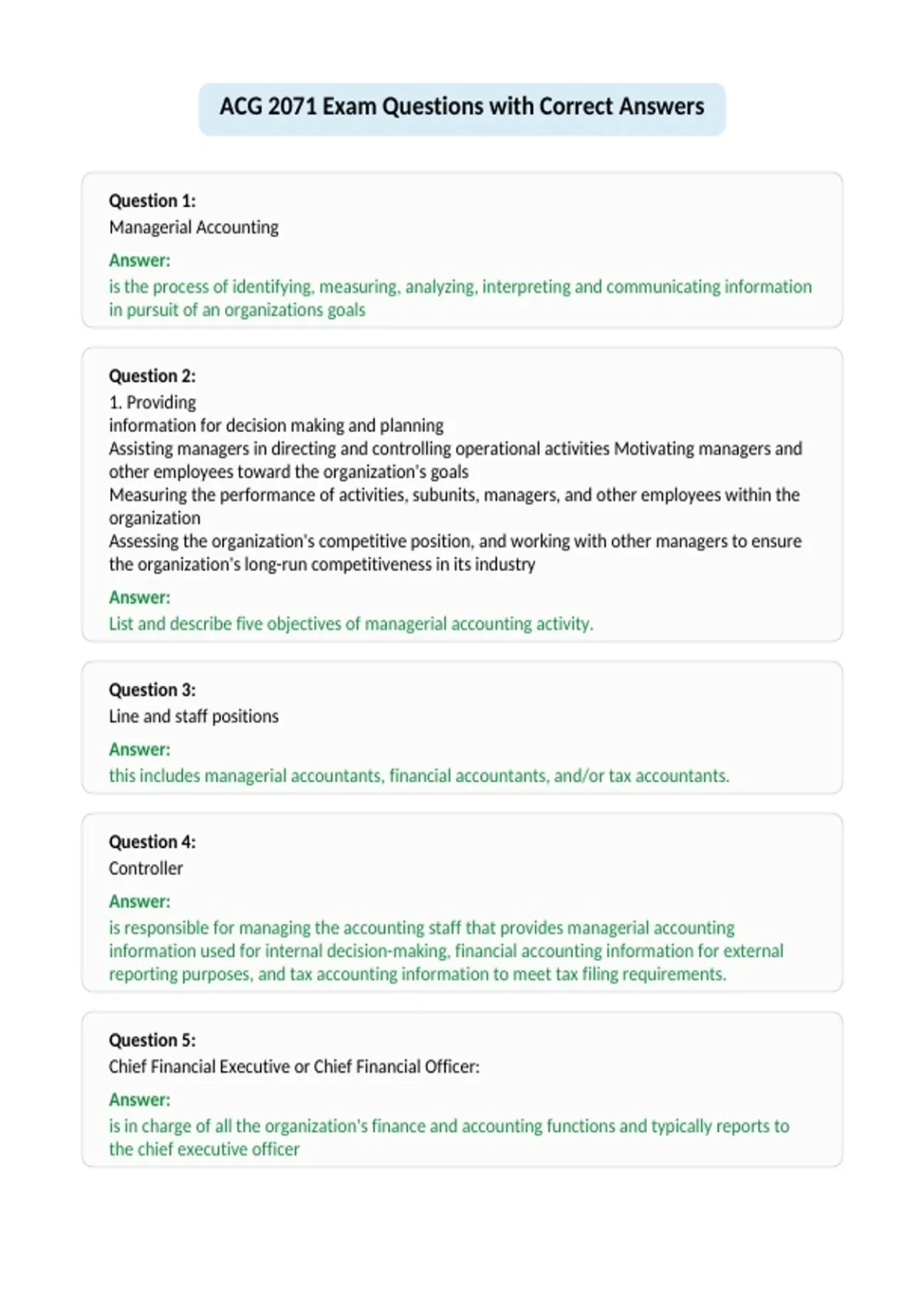 ACG 2071 Exam Questions with Correct Answers

Question 1:
Managerial Accounting

Answer:
is the process of identifying, measuring, analyzing, interpreting and communicating information in pursuit of an organizations goals

Question 2:
1. Providing
information for decision making and planning
Assisting managers in directing and controlling operational activities Motivating managers and other employees toward the organization's goals
Measuring the performance of activities, subunits, managers, and other employees within the organization
Assessing the organization's competitive position, and working with other managers to ensure the organization's long-run competitiveness in its industry

Answer:
List and describe five objectives of managerial accounting activity.

Question 3:
Line and staff positions

Answer:
this includes managerial accountants, financial accountants, and/or tax accountants.

Question 4:
Controller

Answer:
is responsible for managing the accounting staff that provides managerial accounting information used for internal decision-making, financial accounting information for external reporting purposes, and tax accounting information to meet tax filing requirements.

Question 5:
Chief Financial Executive or Chief Financial Officer:

Answer:
is in charge of all the organization's finance and accounting functions and typically reports to the chief executive officer